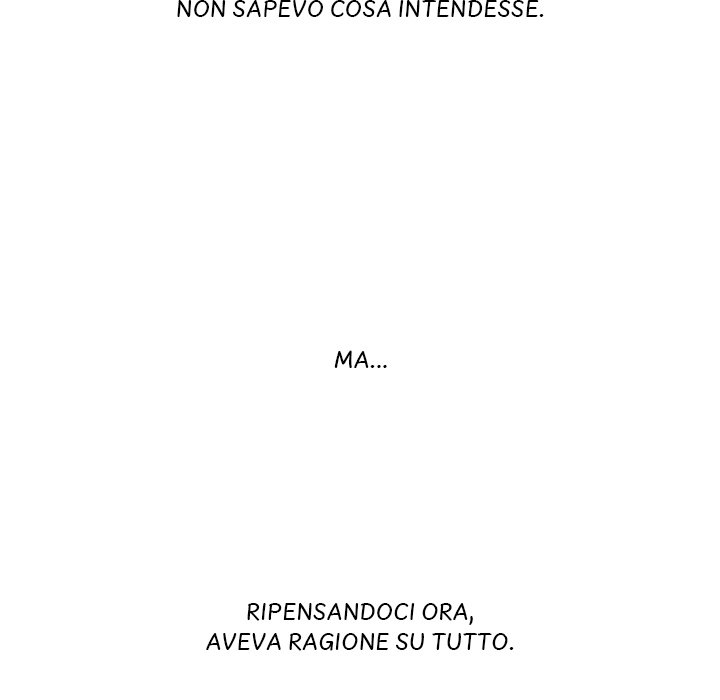 NON SAPEVO COSA INTENDESSE.

MA...

RIPENSANDOCI ORA, AVEVA RAGIONE SU TUTTO.